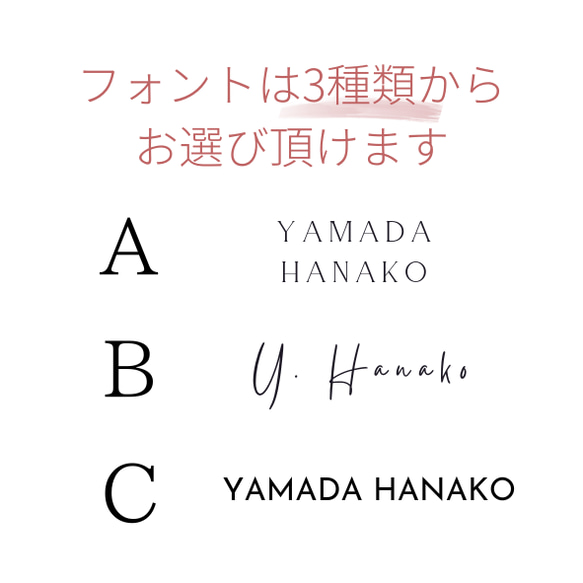 フォントは3種類から
お選び頂けます

A YAMADA HANAKO

B Y. Hanako

C YAMADA HANAKO